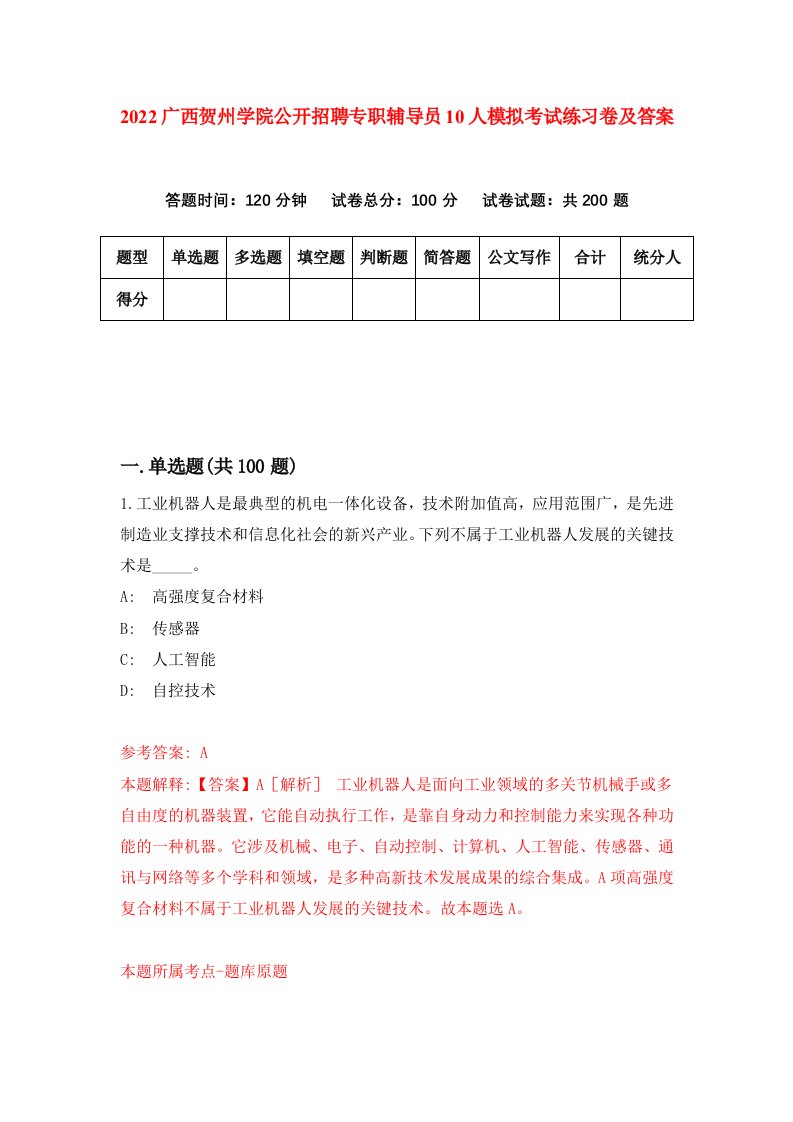 2022广西贺州学院公开招聘专职辅导员10人模拟考试练习卷及答案

答题时间：120分钟　试卷总分：100分　试卷试题：共200题

| 题型 | 单选题 | 多选题 | 填空题 | 判断题 | 简答题 | 公文写作 | 合计 | 统分人 |
|---|---|---|---|---|---|---|---|---|
| 得分 | | | | | | | | |

一.单选题(共100题)

1.工业机器人是最典型的机电一体化设备，技术附加值高，应用范围广，是先进制造业支撑技术和信息化社会的新兴产业。下列不属于工业机器人发展的关键技术是_____。
A:　高强度复合材料
B:　传感器
C:　人工智能
D:　自控技术

参考答案: A
本题解释:【答案】A［解析］　工业机器人是面向工业领域的多关节机械手或多自由度的机器装置，它能自动执行工作，是靠自身动力和控制能力来实现各种功能的一种机器。它涉及机械、电子、自动控制、计算机、人工智能、传感器、通讯与网络等多个学科和领域，是多种高新技术发展成果的综合集成。A项高强度复合材料不属于工业机器人发展的关键技术。故本题选A。

本题所属考点-题库原题